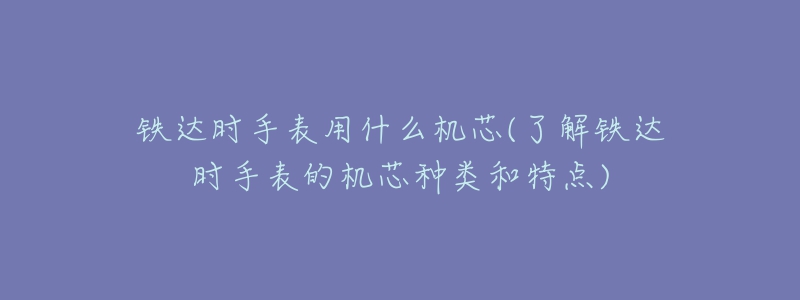 铁达时手表用什么机芯(了解铁达时手表的机芯种类和特点)